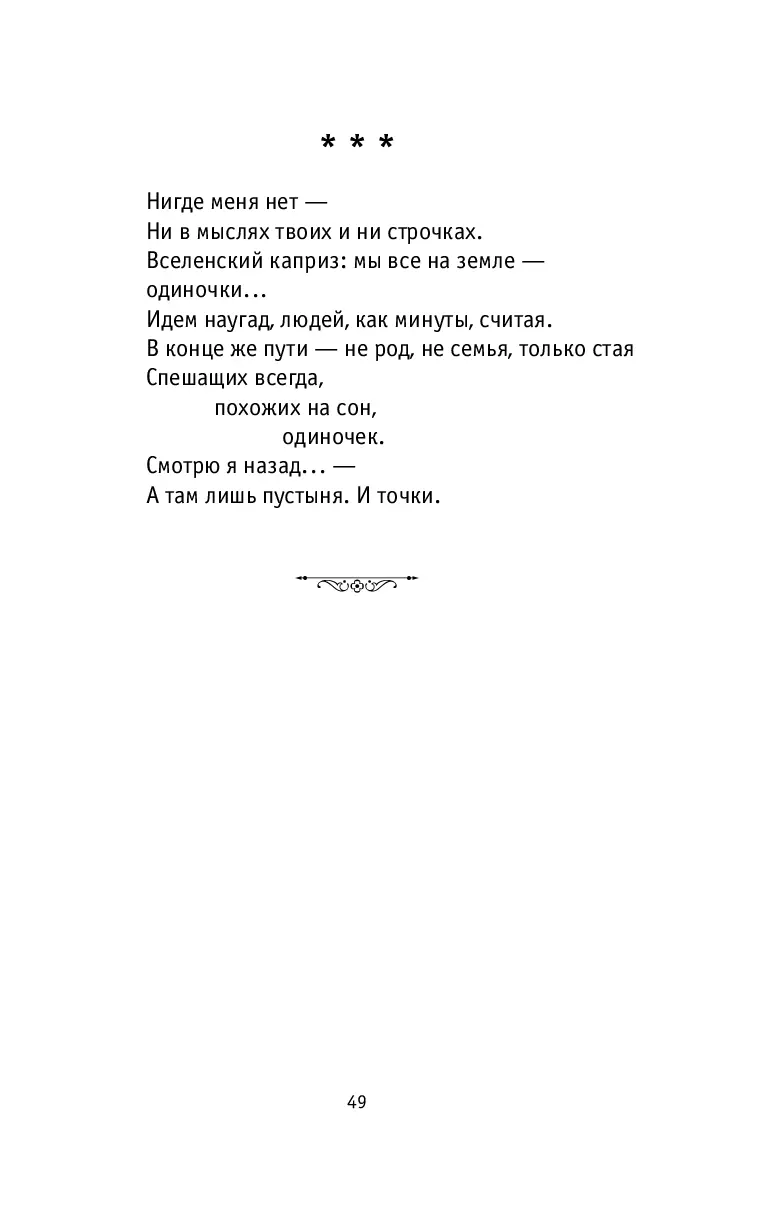 * * *

Нигде меня нет —
Ни в мыслях твоих и ни строчках.
Вселенский каприз: мы все на земле — одиночки…
Идем наугад, людей, как минуты, считая.
В конце же пути — не род, не семья, только стая
Спешащих всегда,
похожих на сон,
одиночек.
Смотрю я назад… —
А там лишь пустыня. И точки.

49